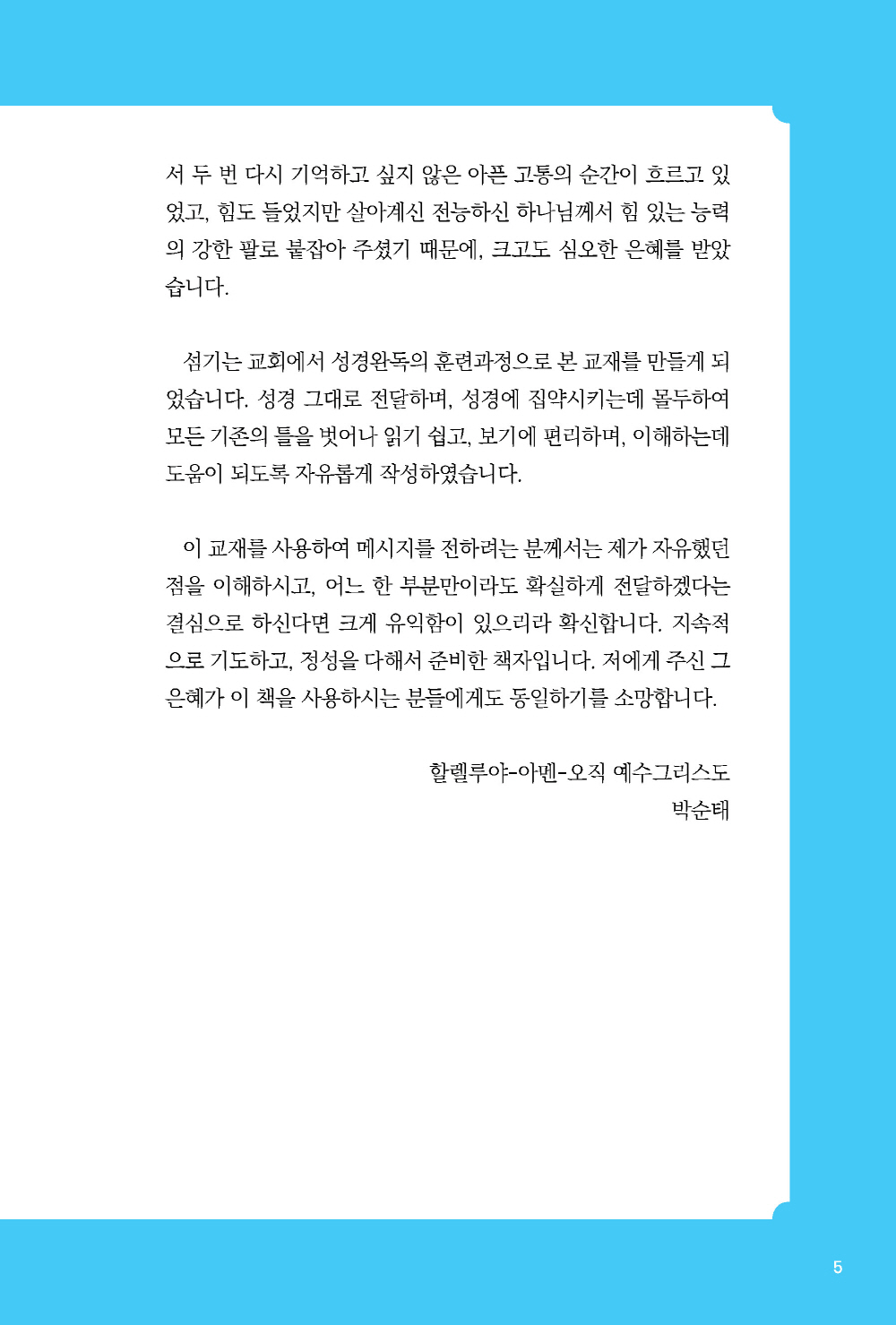 서 두 번 다시 기억하고 싶지 않은 아픈 고통의 순간이 흐르고 있었고, 힘도 들었지만 살아계신 전능하신 하나님께서 힘 있는 능력의 강한 팔로 붙잡아 주셨기 때문에, 크고도 심오한 은혜를 받았습니다.

섬기는 교회에서 성경완독의 훈련과정으로 본 교재를 만들게 되었습니다. 성경 그대로 전달하며, 성경에 집약시키는데 몰두하여 모든 기존의 틀을 벗어나 읽기 쉽고, 보기에 편리하며, 이해하는데 도움이 되도록 자유롭게 작성하였습니다.

이 교재를 사용하여 메시지를 전하려는 분께서는 제가 자유했던 점을 이해하시고, 어느 한 부분만이라도 확실하게 전달하겠다는 결심으로 하신다면 크게 유익함이 있으리라 확신합니다. 지속적으로 기도하고, 정성을 다해서 준비한 책자입니다. 저에게 주신 그 은혜가 이 책을 사용하시는 분들에게도 동일하기를 소망합니다.

할렐루야-아멘-오직 예수그리스도
박순태

5